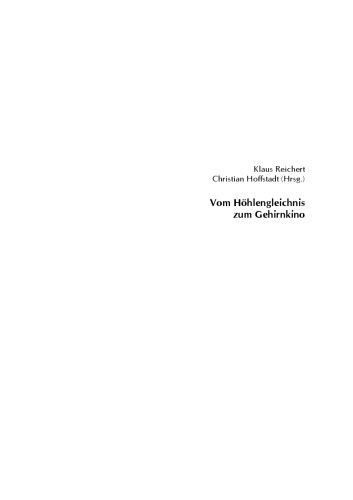 Klaus Reichert
Christian Hoffstadt (Hrsg.)

Vom Höhlengleichnis
zum Gehirnkino